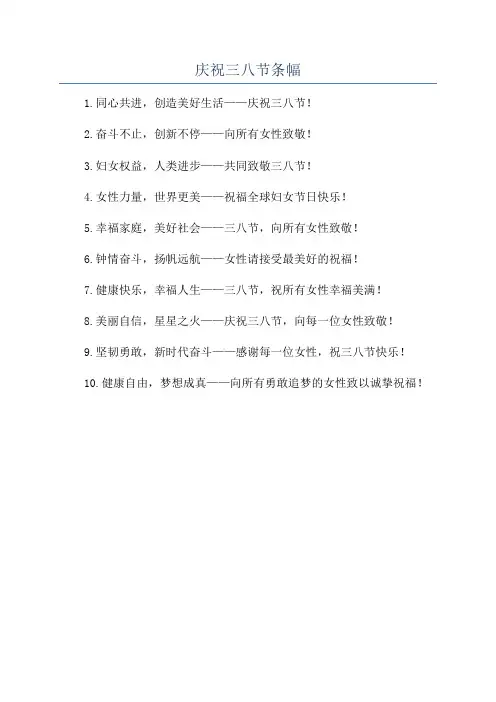 庆祝三八节条幅

1.同心共进，创造美好生活——庆祝三八节！

2.奋斗不止，创新不停——向所有女性致敬！

3.妇女权益，人类进步——共同致敬三八节！

4.女性力量，世界更美——祝福全球妇女节日快乐！

5.幸福家庭，美好社会——三八节，向所有女性致敬！

6.钟情奋斗，扬帆远航——女性请接受最美好的祝福！

7.健康快乐，幸福人生——三八节，祝所有女性幸福美满！

8.美丽自信，星星之火——庆祝三八节，向每一位女性致敬！

9.坚韧勇敢，新时代奋斗——感谢每一位女性，祝三八节快乐！

10.健康自由，梦想成真——向所有勇敢追梦的女性致以诚挚祝福！